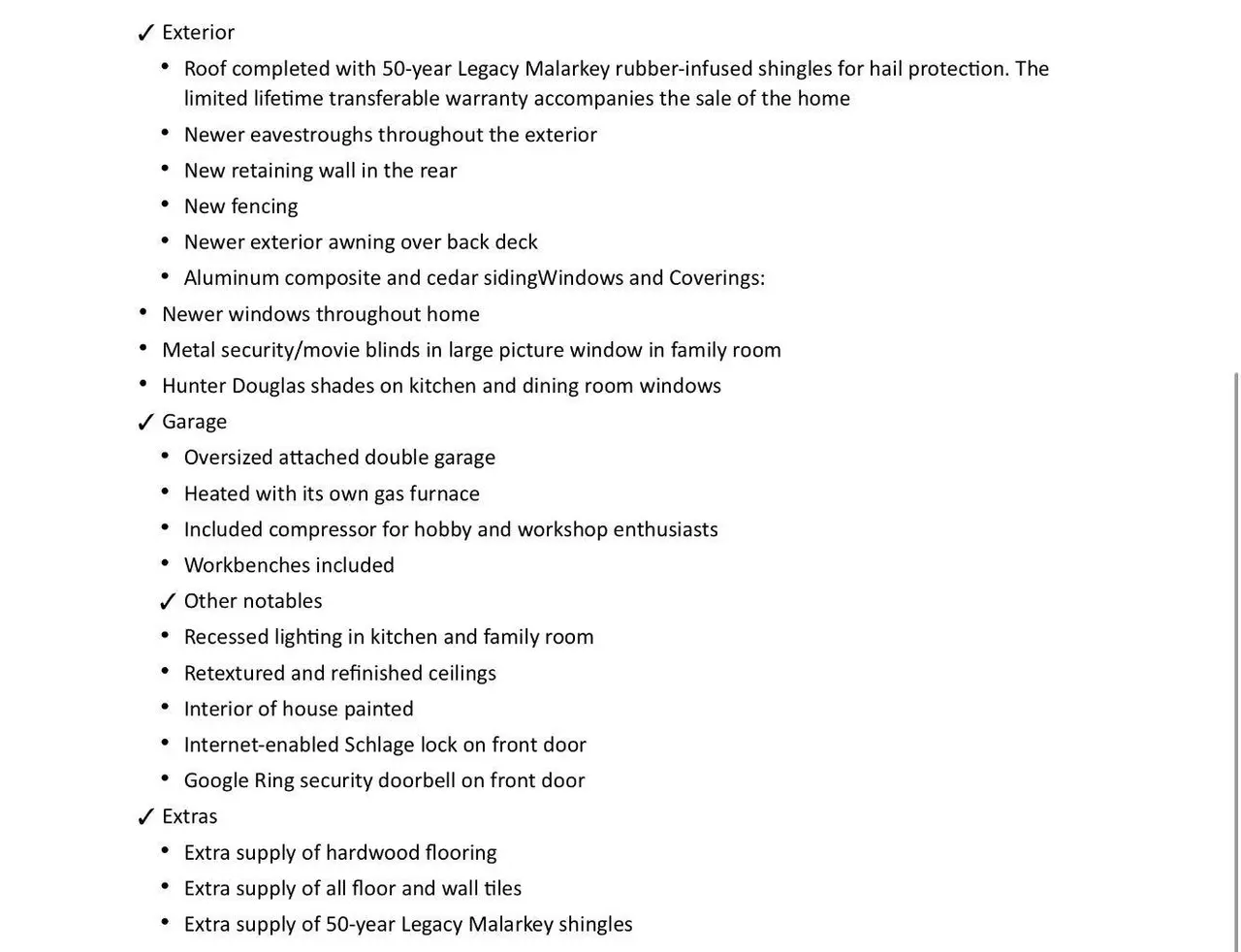 ✓ Exterior

• Roof completed with 50-year Legacy Malarkey rubber-infused shingles for hail protection. The limited lifetime transferable warranty accompanies the sale of the home
• Newer eavestroughs throughout the exterior
• New retaining wall in the rear
• New fencing
• Newer exterior awning over back deck
• Aluminum composite and cedar sidingWindows and Coverings:
• Newer windows throughout home
• Metal security/movie blinds in large picture window in family room
• Hunter Douglas shades on kitchen and dining room windows

✓ Garage

• Oversized attached double garage
• Heated with its own gas furnace
• Included compressor for hobby and workshop enthusiasts
• Workbenches included

✓ Other notables

• Recessed lighting in kitchen and family room
• Retextured and refinished ceilings
• Interior of house painted
• Internet-enabled Schlage lock on front door
• Google Ring security doorbell on front door

✓ Extras

• Extra supply of hardwood flooring
• Extra supply of all floor and wall tiles
• Extra supply of 50-year Legacy Malarkey shingles